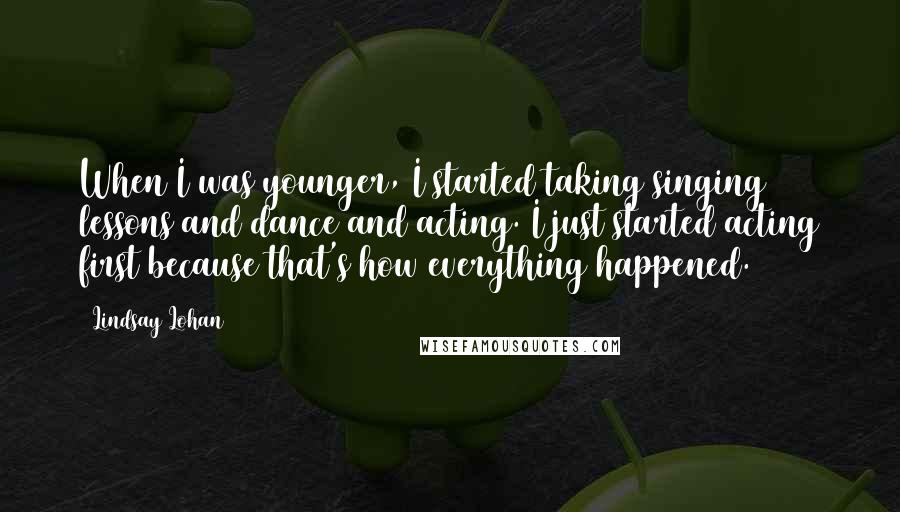 When I was younger, I started taking singing lessons and dance and acting. I just started acting first because that's how everything happened.

Lindsay Lohan

WISEFAMOUSQUOTES.COM